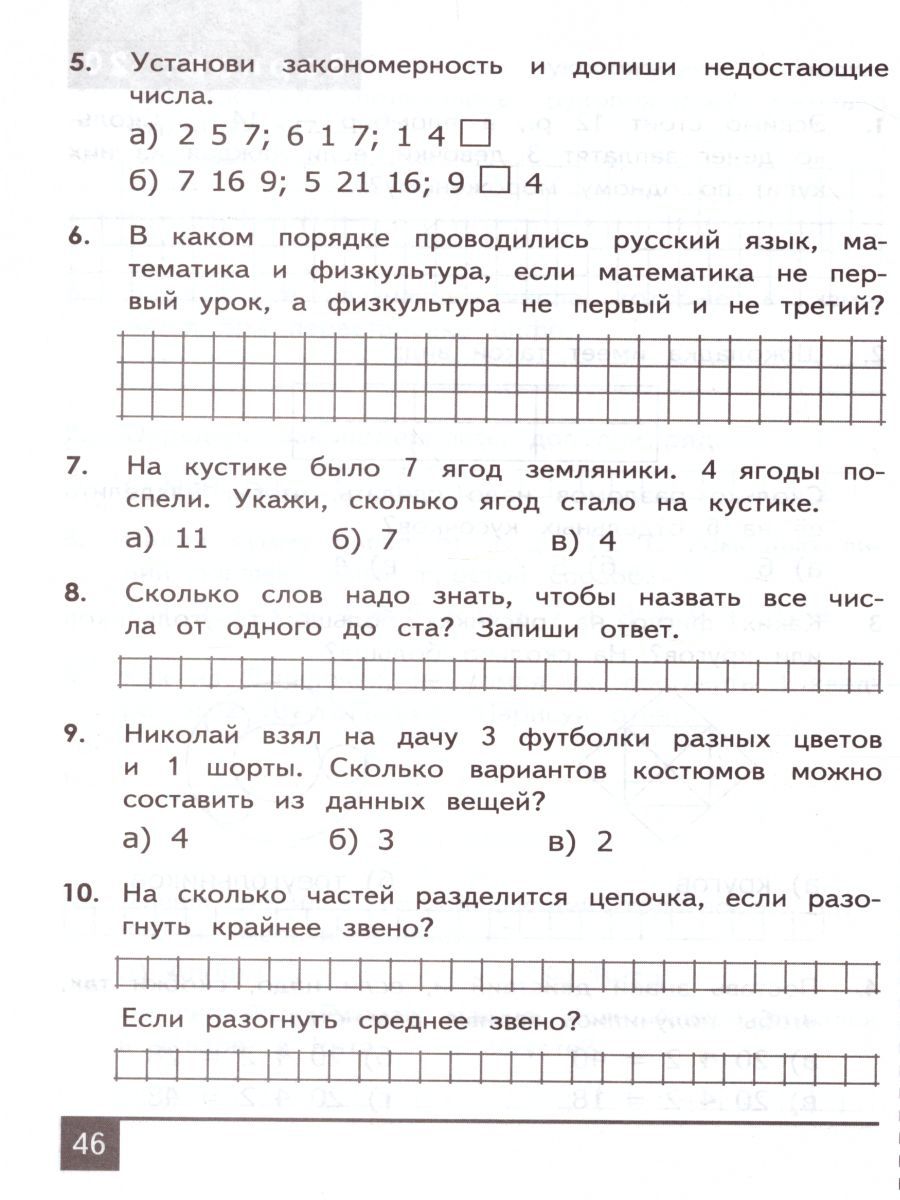 5. Установи закономерность и допиши недостающие числа.

а) 2 5 7; 6 1 7; 1 4 □

б) 7 16 9; 5 21 16; 9 □ 4

6. В каком порядке проводились русский язык, математика и физкультура, если математика не первый урок, а физкультура не первый и не третий?

7. На кустике было 7 ягод земляники. 4 ягоды поспели. Укажи, сколько ягод стало на кустике.

а) 11 б) 7 в) 4

8. Сколько слов надо знать, чтобы назвать все числа от одного до ста? Запиши ответ.

9. Николай взял на дачу 3 футболки разных цветов и 1 шорты. Сколько вариантов костюмов можно составить из данных вещей?

а) 4 б) 3 в) 2

10. На сколько частей разделится цепочка, если разогнуть крайнее звено?

Если разогнуть среднее звено?

46